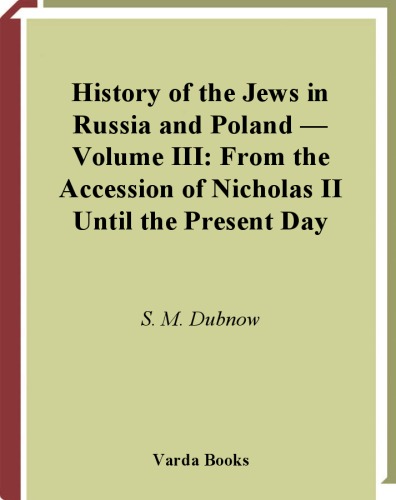 History of the Jews in Russia and Poland — Volume III: From the Accession of Nicholas II Until the Present Day

S. M. Dubnow

Varda Books